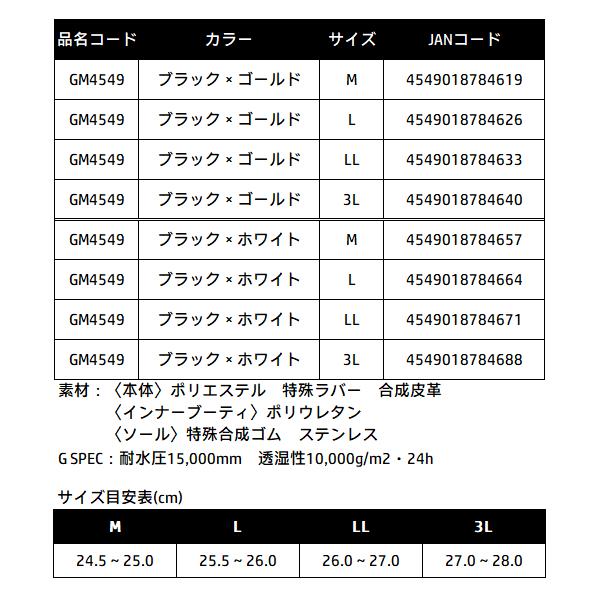 | 品名コード | カラー | サイズ | JANコード |
|---|---|---|---|
| GM4549 | ブラック × ゴールド | M | 4549018784619 |
| GM4549 | ブラック × ゴールド | L | 4549018784626 |
| GM4549 | ブラック × ゴールド | LL | 4549018784633 |
| GM4549 | ブラック × ゴールド | 3L | 4549018784640 |
| GM4549 | ブラック × ホワイト | M | 4549018784657 |
| GM4549 | ブラック × ホワイト | L | 4549018784664 |
| GM4549 | ブラック × ホワイト | LL | 4549018784671 |
| GM4549 | ブラック × ホワイト | 3L | 4549018784688 |

素材：〈本体〉ポリエステル 特殊ラバー 合成皮革
〈インナーブーティ〉ポリウレタン
〈ソール〉特殊合成ゴム ステンレス
G SPEC：耐水圧15,000mm 透湿性10,000g/m2・24h

サイズ目安表(cm)

| M | L | LL | 3L |
|---|---|---|---|
| 24.5 ~ 25.0 | 25.5 ~ 26.0 | 26.0 ~ 27.0 | 27.0 ~ 28.0 |